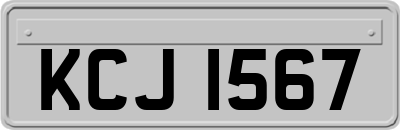 KCJ 1567